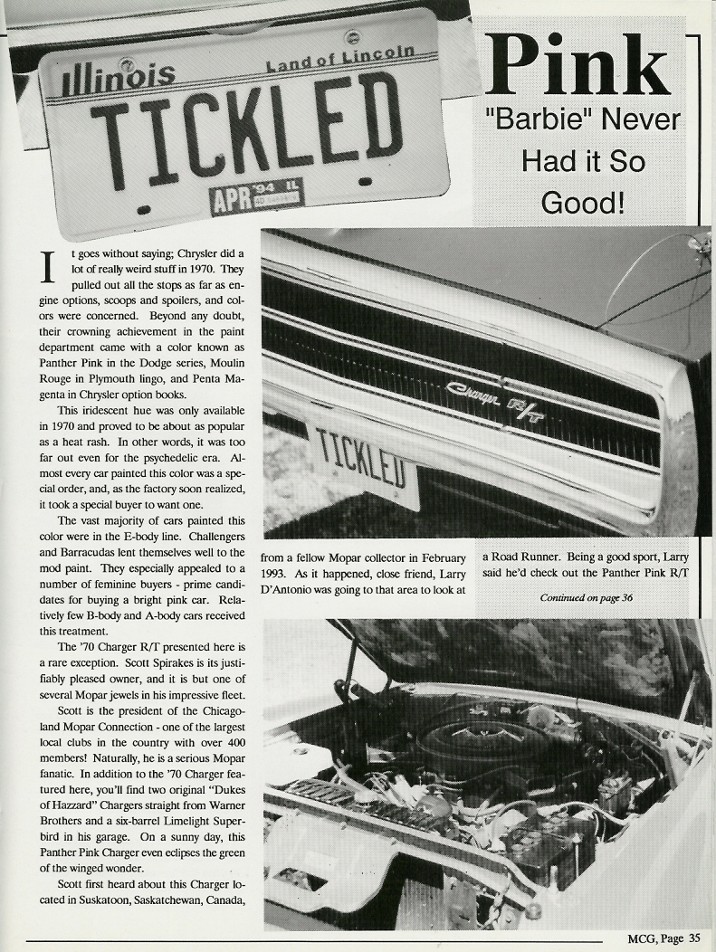 Illinois Land of Lincoln
TICKLED
APR '94 IL

Pink
"Barbie" Never Had it So Good!

It goes without saying; Chrysler did a lot of really weird stuff in 1970. They pulled out all the stops as far as engine options, scoops and spoilers, and colors were concerned. Beyond any doubt, their crowning achievement in the paint department came with a color known as Panther Pink in the Dodge series, Moulin Rouge in Plymouth lingo, and Penta Magenta in Chrysler option books.

This iridescent hue was only available in 1970 and proved to be about as popular as a heat rash. In other words, it was too far out even for the psychedelic era. Almost every car painted this color was a special order, and, as the factory soon realized, it took a special buyer to want one.

The vast majority of cars painted this color were in the E-body line. Challengers and Barracudas lent themselves well to the mod paint. They especially appealed to a number of feminine buyers - prime candidates for buying a bright pink car. Relatively few B-body and A-body cars received this treatment.

The '70 Charger R/T presented here is a rare exception. Scott Spirakes is its justifiably pleased owner, and it is but one of several Mopar jewels in his impressive fleet.

Scott is the president of the Chicagoland Mopar Connection - one of the largest local clubs in the country with over 400 members! Naturally, he is a serious Mopar fanatic. In addition to the '70 Charger featured here, you'll find two original "Dukes of Hazzard" Chargers straight from Warner Brothers and a six-barrel Limelight Superbird in his garage. On a sunny day, this Panther Pink Charger even eclipses the green of the winged wonder.

Scott first heard about this Charger located in Suskatoon, Saskatchewan, Canada,

Charger R/T
TICKLED

from a fellow Mopar collector in February 1993. As it happened, close friend, Larry D'Antonio was going to that area to look at

a Road Runner. Being a good sport, Larry said he'd check out the Panther Pink R/T

Continued on page 36

MCG, Page 35